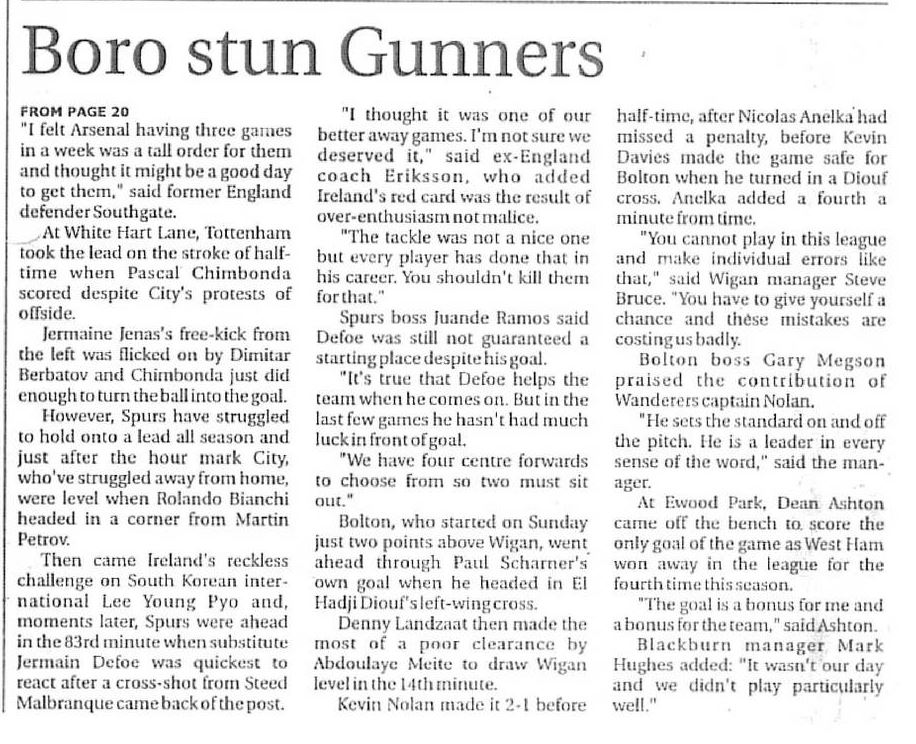 Boro stun Gunners

FROM PAGE 20
"I felt Arsenal having three games in a week was a tall order for them and thought it might be a good day to get them," said former England defender Southgate.

At White Hart Lane, Tottenham took the lead on the stroke of half-time when Pascal Chimbonda scored despite City's protests of offside.

Jermaine Jenas's free-kick from the left was flicked on by Dimitar Berbatov and Chimbonda just did enough to turn the ball into the goal.

However, Spurs have struggled to hold onto a lead all season and just after the hour mark City, who've struggled away from home, were level when Rolando Bianchi headed in a corner from Martin Petrov.

Then came Ireland's reckless challenge on South Korean international Lee Young Pyo and, moments later, Spurs were ahead in the 83rd minute when substitute Jermain Defoe was quickest to react after a cross-shot from Steed Malbranque came back of the post.

"I thought it was one of our better away games. I'm not sure we deserved it," said ex-England coach Eriksson, who added Ireland's red card was the result of over-enthusiasm not malice.

"The tackle was not a nice one but every player has done that in his career. You shouldn't kill them for that."

Spurs boss Juande Ramos said Defoe was still not guaranteed a starting place despite his goal.

"It's true that Defoe helps the team when he comes on. But in the last few games he hasn't had much luck in front of goal.

"We have four centre forwards to choose from so two must sit out."

Bolton, who started on Sunday just two points above Wigan, went ahead through Paul Scharner's own goal when he headed in El Hadji Diouf's left-wing cross.

Denny Landzaat then made the most of a poor clearance by Abdoulaye Meite to draw Wigan level in the 14th minute.

Kevin Nolan made it 2-1 before half-time, after Nicolas Anelka had missed a penalty, before Kevin Davies made the game safe for Bolton when he turned in a Diouf cross. Anelka added a fourth a minute from time.

"You cannot play in this league and make individual errors like that," said Wigan manager Steve Bruce. "You have to give yourself a chance and these mistakes are costing us badly.

Bolton boss Gary Megson praised the contribution of Wanderers captain Nolan.

"He sets the standard on and off the pitch. He is a leader in every sense of the word," said the manager.

At Ewood Park, Dean Ashton came off the bench to score the only goal of the game as West Ham won away in the league for the fourth time this season.

"The goal is a bonus for me and a bonus for the team," said Ashton.

Blackburn manager Mark Hughes added: "It wasn't our day and we didn't play particularly well."